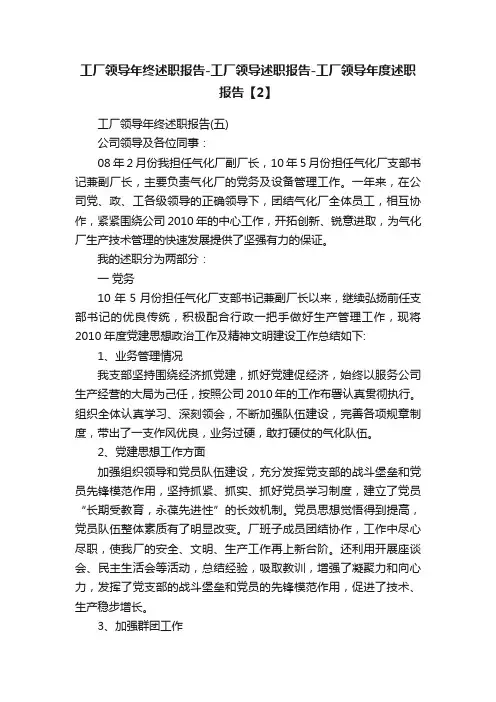 工厂领导年终述职报告-工厂领导述职报告-工厂领导年度述职报告【2】

工厂领导年终述职报告(五)

公司领导及各位同事：

08 年 2 月份我担任气化厂副厂长，10 年 5 月份担任气化厂支部书记兼副厂长，主要负责气化厂的党务及设备管理工作。一年来，在公司党、政、工各级领导的正确领导下，团结气化厂全体员工，相互协作，紧紧围绕公司 2010 年的中心工作，开拓创新、锐意进取，为气化厂生产技术管理的快速发展提供了坚强有力的保证。

我的述职分为两部分：

一 党务

10 年 5 月份担任气化厂支部书记兼副厂长以来，继续弘扬前任支部书记的优良传统，积极配合行政一把手做好生产管理工作，现将 2010 年度党建思想政治工作及精神文明建设工作总结如下:

1、业务管理情况

我支部坚持围绕经济抓党建，抓好党建促经济，始终以服务公司生产经营的大局为己任，按照公司 2010 年的工作布署认真贯彻执行。组织全体认真学习、深刻领会，不断加强队伍建设，完善各项规章制度，带出了一支作风优良，业务过硬，敢打硬仗的气化队伍。

2、党建思想工作方面

加强组织领导和党员队伍建设，充分发挥党支部的战斗堡垒和党员先锋模范作用，坚持抓紧、抓实、抓好党员学习制度，建立了党员“长期受教育，永葆先进性”的长效机制。党员思想觉悟得到提高，党员队伍整体素质有了明显改变。厂班子成员团结协作，工作中尽心尽职，使我厂的安全、文明、生产工作再上新台阶。还利用开展座谈会、民主生活会等活动，总结经验，吸取教训，增强了凝聚力和向心力，发挥了党支部的战斗堡垒和党员的先锋模范作用，促进了技术、生产稳步增长。

3、加强群团工作